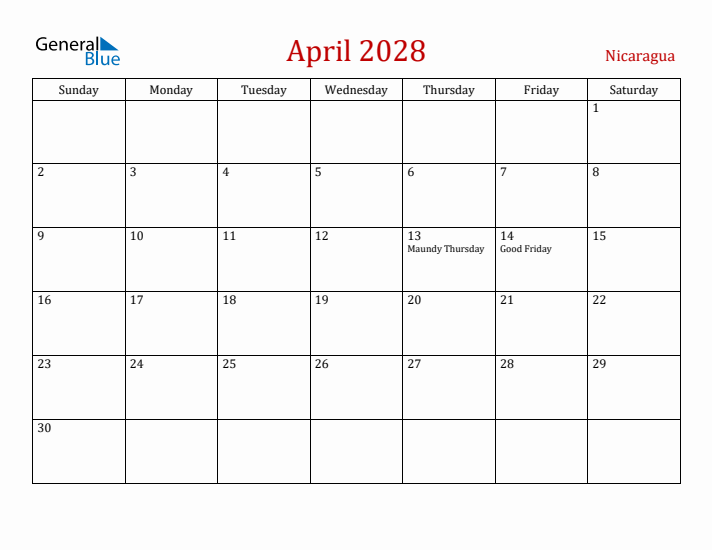 General Blue

April 2028

Nicaragua

| Sunday | Monday | Tuesday | Wednesday | Thursday | Friday | Saturday |
|---|---|---|---|---|---|---|
| | | | | | | 1 |
| 2 | 3 | 4 | 5 | 6 | 7 | 8 |
| 9 | 10 | 11 | 12 | 13 Maundy Thursday | 14 Good Friday | 15 |
| 16 | 17 | 18 | 19 | 20 | 21 | 22 |
| 23 | 24 | 25 | 26 | 27 | 28 | 29 |
| 30 | | | | | | |